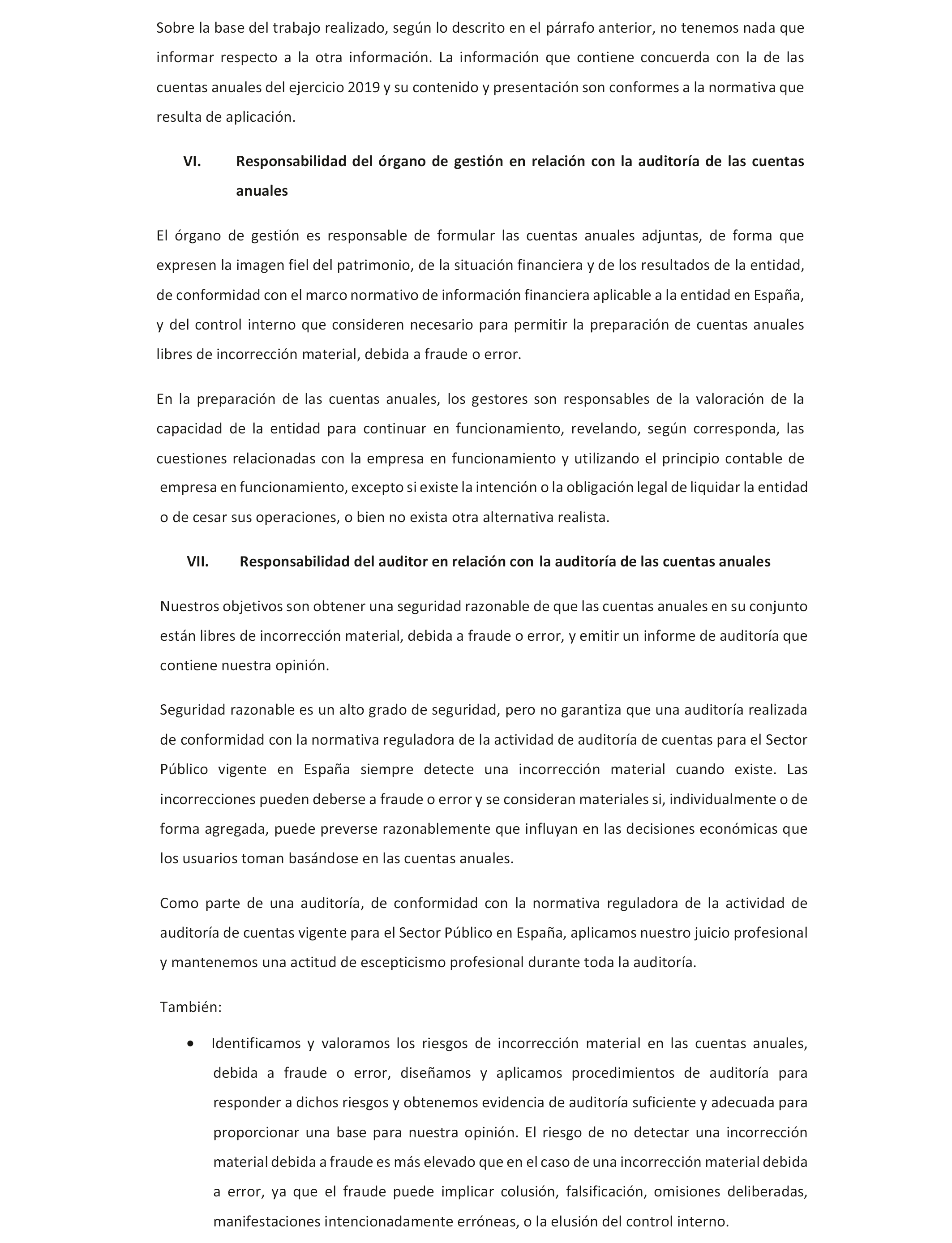 Sobre la base del trabajo realizado, según lo descrito en el párrafo anterior, no tenemos nada que informar respecto a la otra información. La información que contiene concuerda con la de las cuentas anuales del ejercicio 2019 y su contenido y presentación son conformes a la normativa que resulta de aplicación.

VI. Responsabilidad del órgano de gestión en relación con la auditoría de las cuentas anuales

El órgano de gestión es responsable de formular las cuentas anuales adjuntas, de forma que expresen la imagen fiel del patrimonio, de la situación financiera y de los resultados de la entidad, de conformidad con el marco normativo de información financiera aplicable a la entidad en España, y del control interno que consideren necesario para permitir la preparación de cuentas anuales libres de incorrección material, debida a fraude o error.

En la preparación de las cuentas anuales, los gestores son responsables de la valoración de la capacidad de la entidad para continuar en funcionamiento, revelando, según corresponda, las cuestiones relacionadas con la empresa en funcionamiento y utilizando el principio contable de empresa en funcionamiento, excepto si existe la intención o la obligación legal de liquidar la entidad o de cesar sus operaciones, o bien no exista otra alternativa realista.

VII. Responsabilidad del auditor en relación con la auditoría de las cuentas anuales

Nuestros objetivos son obtener una seguridad razonable de que las cuentas anuales en su conjunto están libres de incorrección material, debida a fraude o error, y emitir un informe de auditoría que contiene nuestra opinión.

Seguridad razonable es un alto grado de seguridad, pero no garantiza que una auditoría realizada de conformidad con la normativa reguladora de la actividad de auditoría de cuentas para el Sector Público vigente en España siempre detecte una incorrección material cuando existe. Las incorrecciones pueden deberse a fraude o error y se consideran materiales si, individualmente o de forma agregada, puede preverse razonablemente que influyan en las decisiones económicas que los usuarios toman basándose en las cuentas anuales.

Como parte de una auditoría, de conformidad con la normativa reguladora de la actividad de auditoría de cuentas vigente para el Sector Público en España, aplicamos nuestro juicio profesional y mantenemos una actitud de escepticismo profesional durante toda la auditoría.

También:

• Identificamos y valoramos los riesgos de incorrección material en las cuentas anuales, debida a fraude o error, diseñamos y aplicamos procedimientos de auditoría para responder a dichos riesgos y obtenemos evidencia de auditoría suficiente y adecuada para proporcionar una base para nuestra opinión. El riesgo de no detectar una incorrección material debida a fraude es más elevado que en el caso de una incorrección material debida a error, ya que el fraude puede implicar colusión, falsificación, omisiones deliberadas, manifestaciones intencionadamente erróneas, o la elusión del control interno.